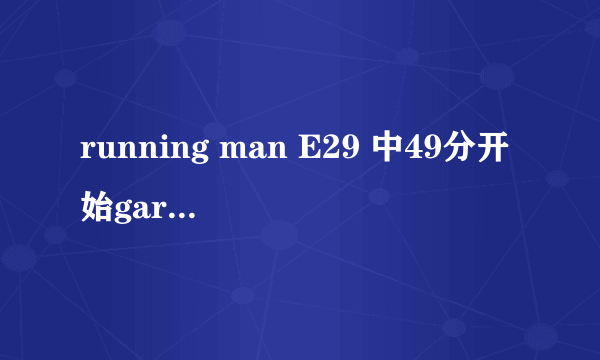 running man E29 中49分开始gar...